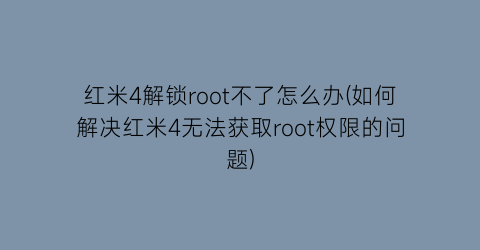 红米4解锁root不了怎么办(如何解决红米4无法获取root权限的问题)